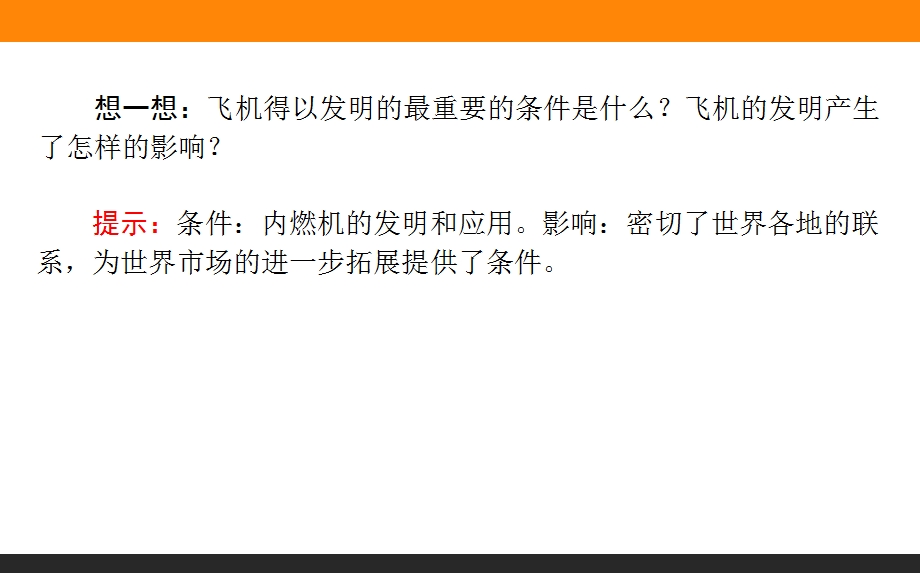 想一想：飞机得以发明的最重要的条件是什么？飞机的发明产生了怎样的影响？

提示：条件：内燃机的发明和应用。影响：密切了世界各地的联系，为世界市场的进一步拓展提供了条件。